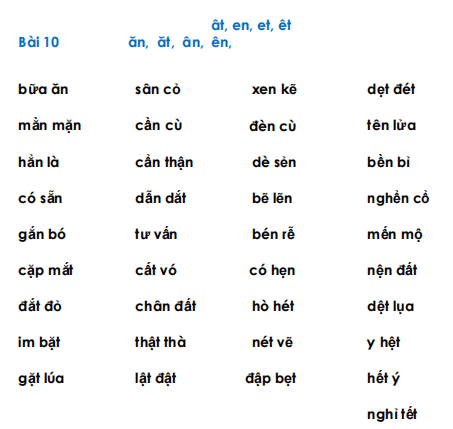 Bài 10 ăn, ăt, ân, ên, ât, en, et, êt

bữa ăn
mằn mặn
hẳn là
có sẵn
gắn bó
cặp mắt
đắt đỏ
im bặt
gặt lúa

sân cỏ
cần cù
cẩn thận
dẫn dắt
tư vấn
cất vó
chân đất
thật thà
lật đật

xen kẽ
đèn cù
dè sẻn
bẽ lẽn
bén rễ
có hẹn
hò hét
nét vẽ
đập bẹt

dẹt đét
tên lửa
bền bỉ
nghển cổ
mến mộ
nện đất
dệt lụa
y hệt
hết ý
nghỉ tết